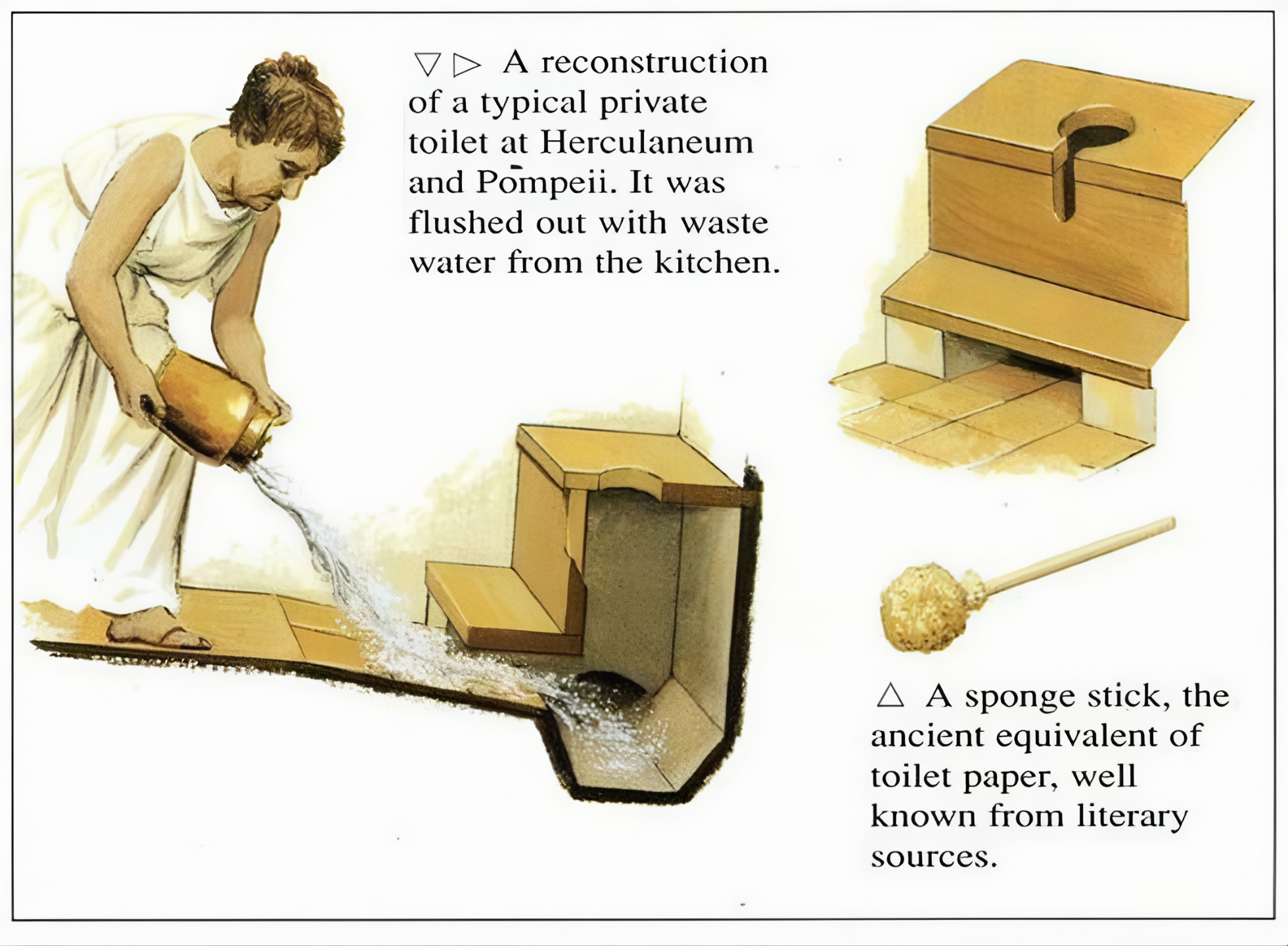 ▽ ▷ A reconstruction of a typical private toilet at Herculaneum and Pompeii. It was flushed out with waste water from the kitchen.

△ A sponge stick, the ancient equivalent of toilet paper, well known from literary sources.